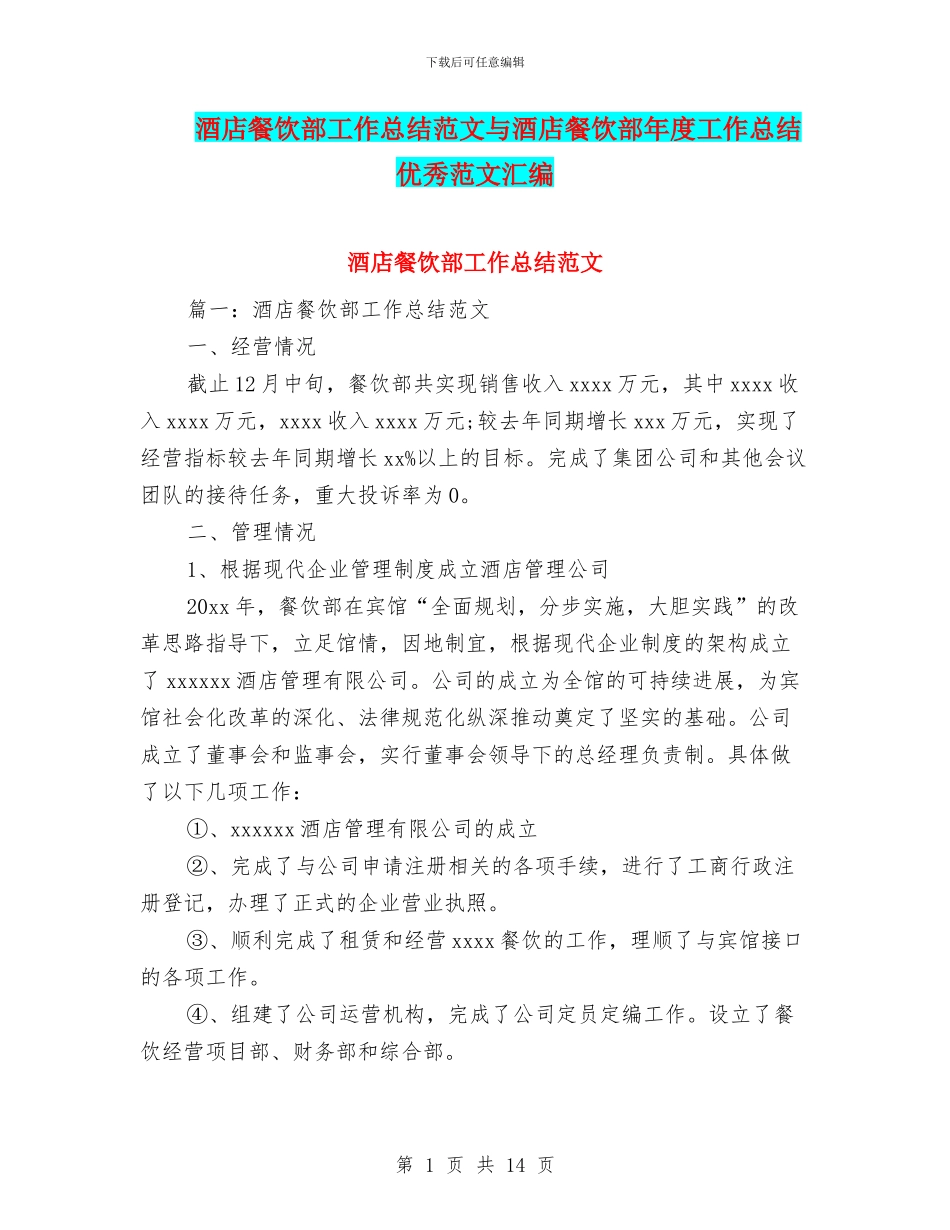 下载后可任意编辑

酒店餐饮部工作总结范文与酒店餐饮部年度工作总结优秀范文汇编

酒店餐饮部工作总结范文

篇一：酒店餐饮部工作总结范文

一、经营情况

截止12月中旬，餐饮部共实现销售收入xxxx万元，其中xxxx收入xxxx万元，xxxx收入xxxx万元;较去年同期增长xxx万元，实现了经营指标较去年同期增长xx%以上的目标。完成了集团公司和其他会议团队的接待任务，重大投诉率为0。

二、管理情况

1、根据现代企业管理制度成立酒店管理公司

20xx年，餐饮部在宾馆“全面规划，分步实施，大胆实践”的改革思路指导下，立足馆情，因地制宜，根据现代企业制度的架构成立了xxxxxx酒店管理有限公司。公司的成立为全馆的可持续进展，为宾馆社会化改革的深化、法律规范化纵深推动奠定了坚实的基础。公司成立了董事会和监事会，实行董事会领导下的总经理负责制。具体做了以下几项工作：

①、xxxxxx酒店管理有限公司的成立

②、完成了与公司申请注册相关的各项手续，进行了工商行政注册登记，办理了正式的企业营业执照。

③、顺利完成了租赁和经营xxxx餐饮的工作，理顺了与宾馆接口的各项工作。

④、组建了公司运营机构，完成了公司定员定编工作。设立了餐饮经营项目部、财务部和综合部。

第 1 页 共 14 页